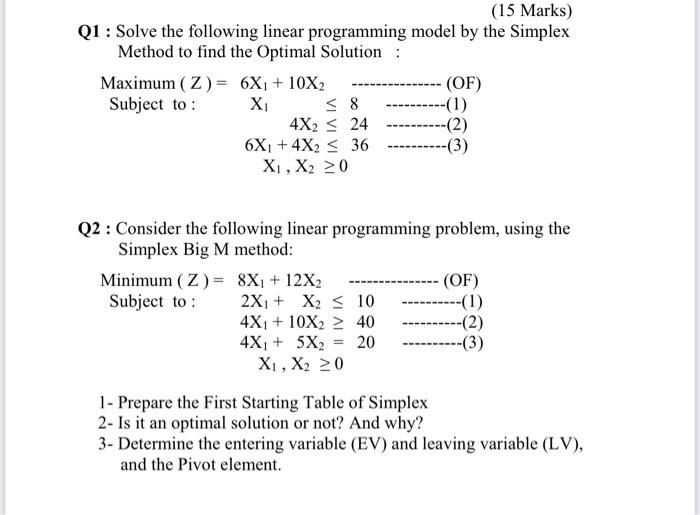 (15 Marks)

Q1 : Solve the following linear programming model by the Simplex Method to find the Optimal Solution :

Maximum ( Z ) = $6X_1 + 10X_2$ --------------- (OF)
Subject to : $X_1 \leq 8$ ----------(1)
$4X_2 \leq 24$ ----------(2)
$6X_1 + 4X_2 \leq 36$ ----------(3)
$X_1 , X_2 \geq 0$

Q2 : Consider the following linear programming problem, using the Simplex Big M method:

Minimum ( Z ) = $8X_1 + 12X_2$ --------------- (OF)
Subject to : $2X_1 + X_2 \leq 10$ ----------(1)
$4X_1 + 10X_2 \geq 40$ ----------(2)
$4X_1 + 5X_2 = 20$ ----------(3)
$X_1 , X_2 \geq 0$

1- Prepare the First Starting Table of Simplex
2- Is it an optimal solution or not? And why?
3- Determine the entering variable (EV) and leaving variable (LV), and the Pivot element.